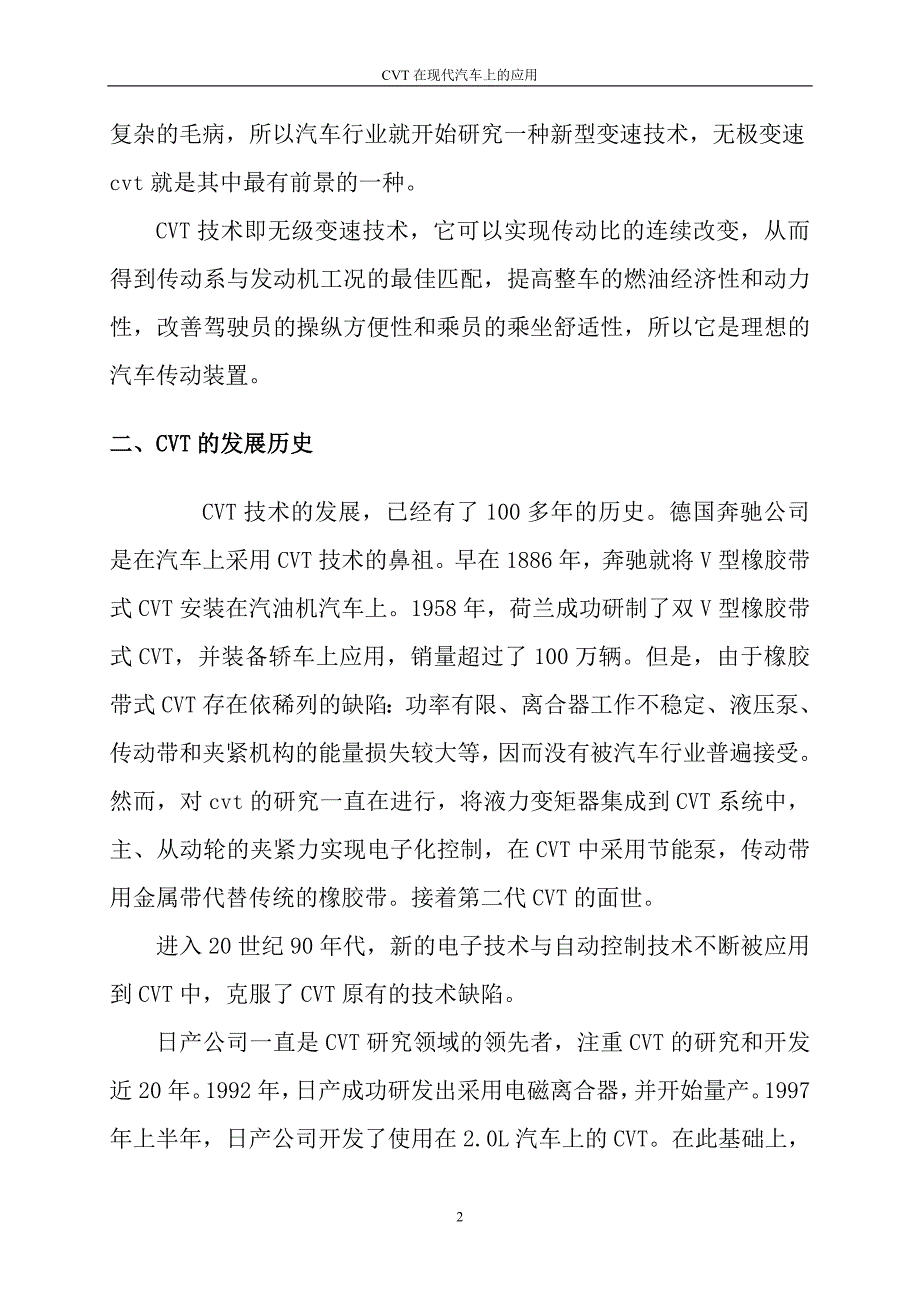 CVT 在现代汽车上的应用

复杂的毛病，所以汽车行业就开始研究一种新型变速技术，无极变速 cvt 就是其中最有前景的一种。

CVT 技术即无级变速技术，它可以实现传动比的连续改变，从而得到传动系与发动机工况的最佳匹配，提高整车的燃油经济性和动力性，改善驾驶员的操纵方便性和乘员的乘坐舒适性，所以它是理想的汽车传动装置。

二、CVT 的发展历史

CVT 技术的发展，已经有了 100 多年的历史。德国奔驰公司是在汽车上采用 CVT 技术的鼻祖。早在 1886 年，奔驰就将 V 型橡胶带式 CVT 安装在汽油机汽车上。1958 年，荷兰成功研制了双 V 型橡胶带式 CVT，并装备轿车上应用，销量超过了 100 万辆。但是，由于橡胶带式 CVT 存在依稀列的缺陷：功率有限、离合器工作不稳定、液压泵、传动带和夹紧机构的能量损失较大等，因而没有被汽车行业普遍接受。然而，对 cvt 的研究一直在进行，将液力变矩器集成到 CVT 系统中，主、从动轮的夹紧力实现电子化控制，在 CVT 中采用节能泵，传动带用金属带代替传统的橡胶带。接着第二代 CVT 的面世。

进入 20 世纪 90 年代，新的电子技术与自动控制技术不断被应用到 CVT 中，克服了 CVT 原有的技术缺陷。

日产公司一直是 CVT 研究领域的领先者，注重 CVT 的研究和开发近 20 年。1992 年，日产成功研发出采用电磁离合器，并开始量产。1997 年上半年，日产公司开发了使用在 2.0L 汽车上的 CVT。在此基础上，

2